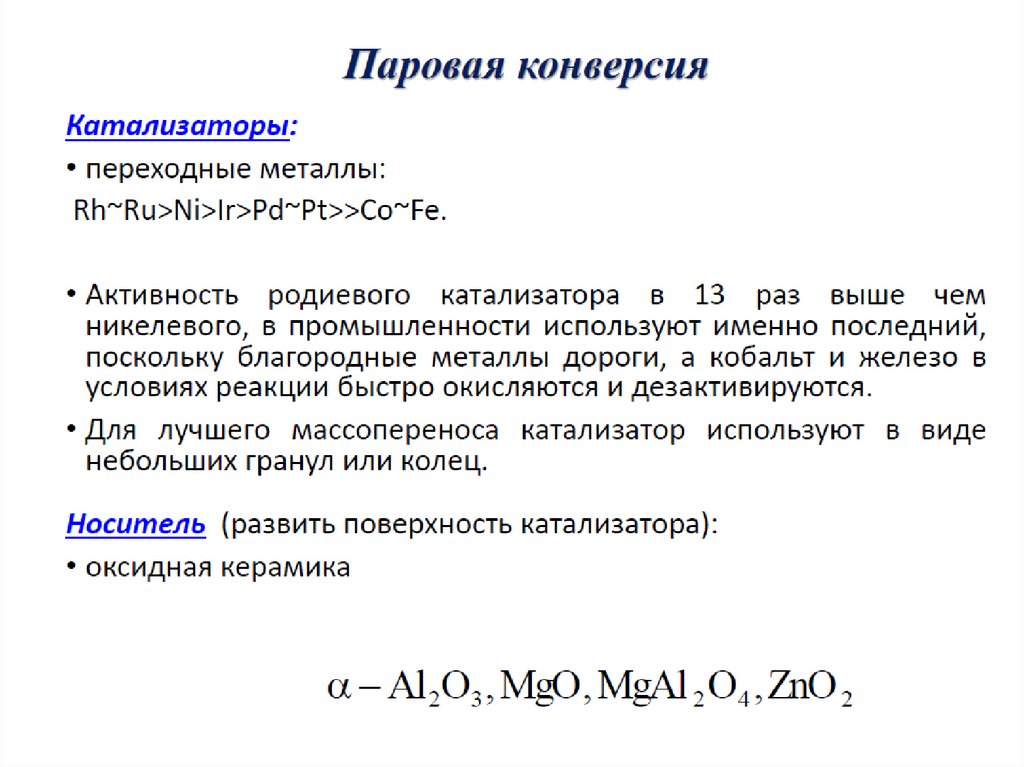 Паровая конверсия

Катализаторы:

• переходные металлы:
Rh~Ru>Ni>Ir>Pd~Pt>>Co~Fe.

• Активность родиевого катализатора в 13 раз выше чем никелевого, в промышленности используют именно последний, поскольку благородные металлы дороги, а кобальт и железо в условиях реакции быстро окисляются и дезактивируются.

• Для лучшего массопереноса катализатор используют в виде небольших гранул или колец.

Носитель (развить поверхность катализатора):

• оксидная керамика

$\alpha - Al_2O_3, MgO, MgAl_2O_4, ZnO_2$